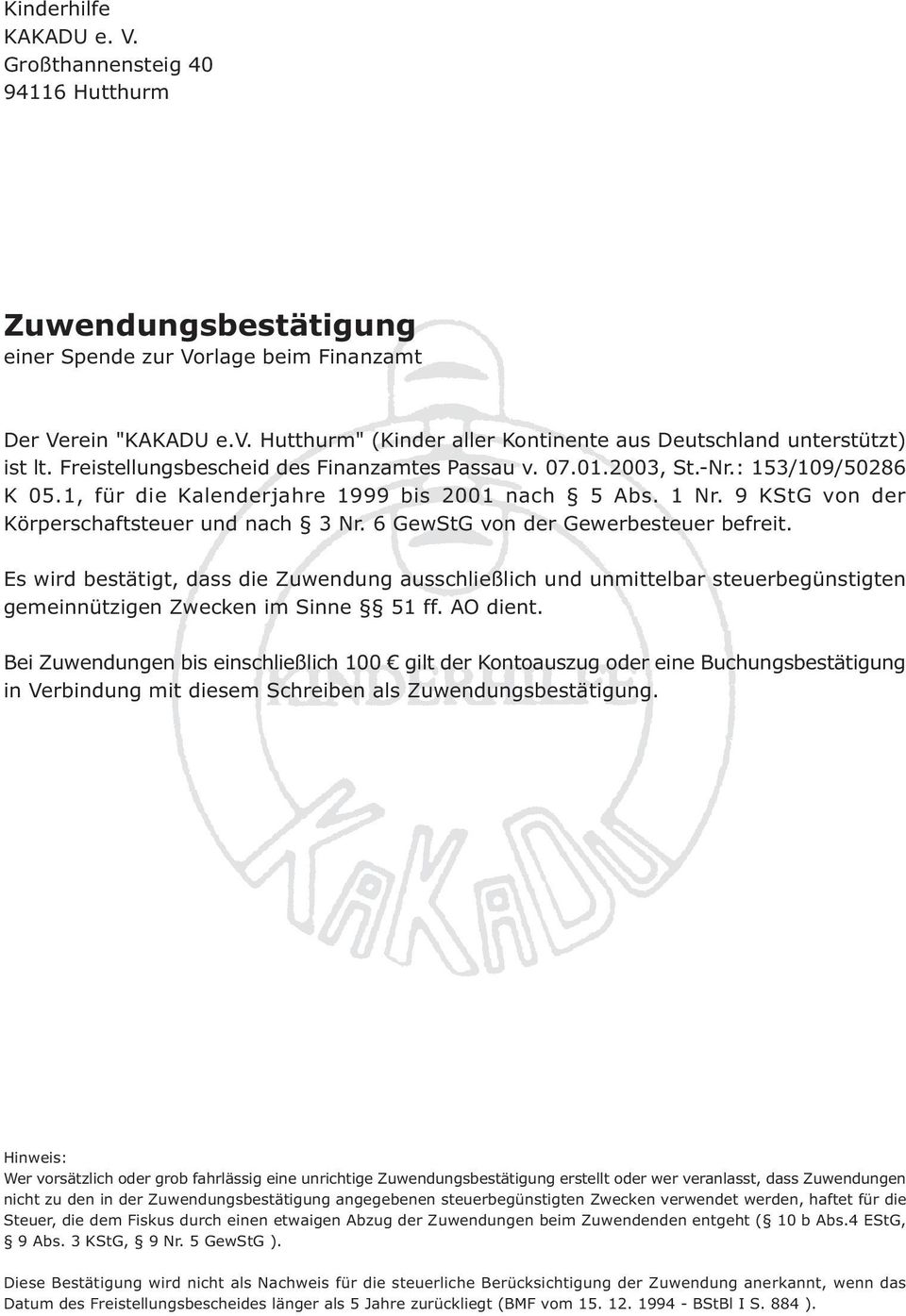 Kinderhilfe
KAKADU e. V.
Großthannensteig 40
94116 Hutthurm

Zuwendungsbestätigung
einer Spende zur Vorlage beim Finanzamt

Der Verein "KAKADU e.V. Hutthurm" (Kinder aller Kontinente aus Deutschland unterstützt) ist lt. Freistellungsbescheid des Finanzamtes Passau v. 07.01.2003, St.-Nr.: 153/109/50286 K 05.1, für die Kalenderjahre 1999 bis 2001 nach § 5 Abs. 1 Nr. 9 KStG von der Körperschaftsteuer und nach § 3 Nr. 6 GewStG von der Gewerbesteuer befreit.

Es wird bestätigt, dass die Zuwendung ausschließlich und unmittelbar steuerbegünstigten gemeinnützigen Zwecken im Sinne §§ 51 ff. AO dient.

Bei Zuwendungen bis einschließlich 100 € gilt der Kontoauszug oder eine Buchungsbestätigung in Verbindung mit diesem Schreiben als Zuwendungsbestätigung.

KINDERHILFE KAKADU

Hinweis:
Wer vorsätzlich oder grob fahrlässig eine unrichtige Zuwendungsbestätigung erstellt oder wer veranlasst, dass Zuwendungen nicht zu den in der Zuwendungsbestätigung angegebenen steuerbegünstigten Zwecken verwendet werden, haftet für die Steuer, die dem Fiskus durch einen etwaigen Abzug der Zuwendungen beim Zuwendenden entgeht (§ 10 b Abs.4 EStG, § 9 Abs. 3 KStG, § 9 Nr. 5 GewStG ).

Diese Bestätigung wird nicht als Nachweis für die steuerliche Berücksichtigung der Zuwendung anerkannt, wenn das Datum des Freistellungsbescheides länger als 5 Jahre zurückliegt (BMF vom 15. 12. 1994 - BStBl I S. 884 ).